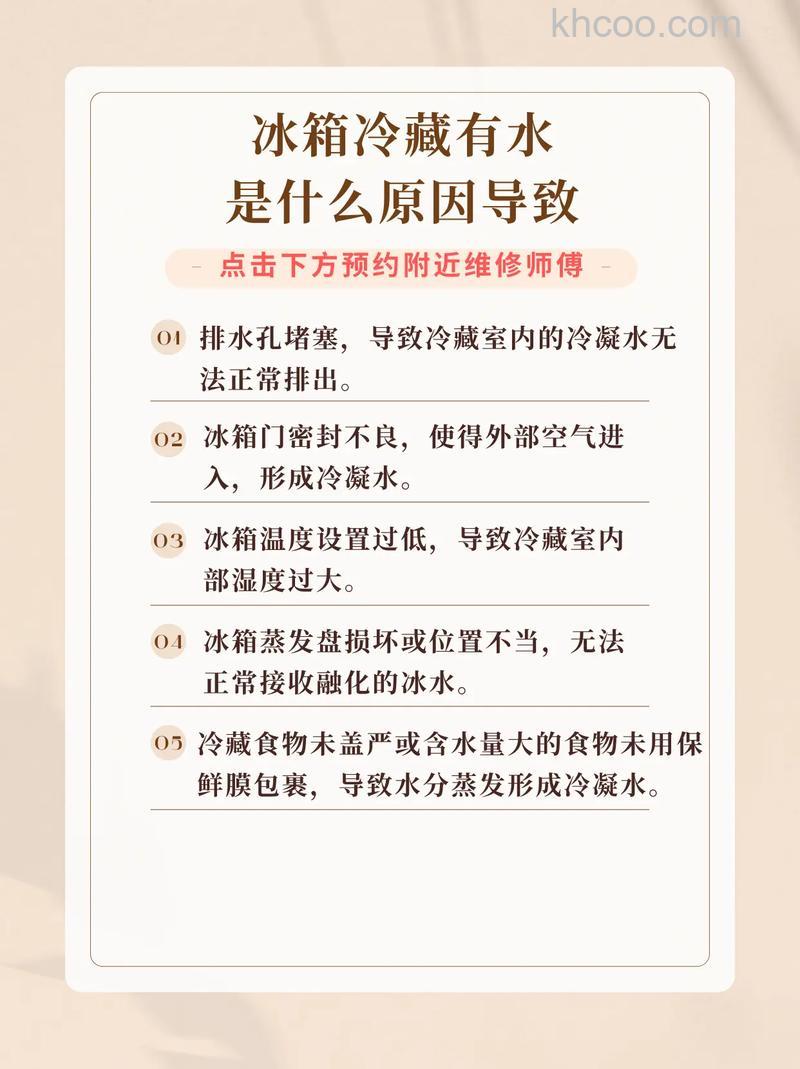 khcoo.com

冰箱冷藏有水
是什么原因导致

- 点击下方预约附近维修师傅 -

01 排水孔堵塞，导致冷藏室内的冷凝水无法正常排出。

02 冰箱门密封不良，使得外部空气进入，形成冷凝水。

03 冰箱温度设置过低，导致冷藏室内部湿度过大。

04 冰箱蒸发盘损坏或位置不当，无法正常接收融化的冰水。

05 冷藏食物未盖严或含水量大的食物未用保鲜膜包裹，导致水分蒸发形成冷凝水。